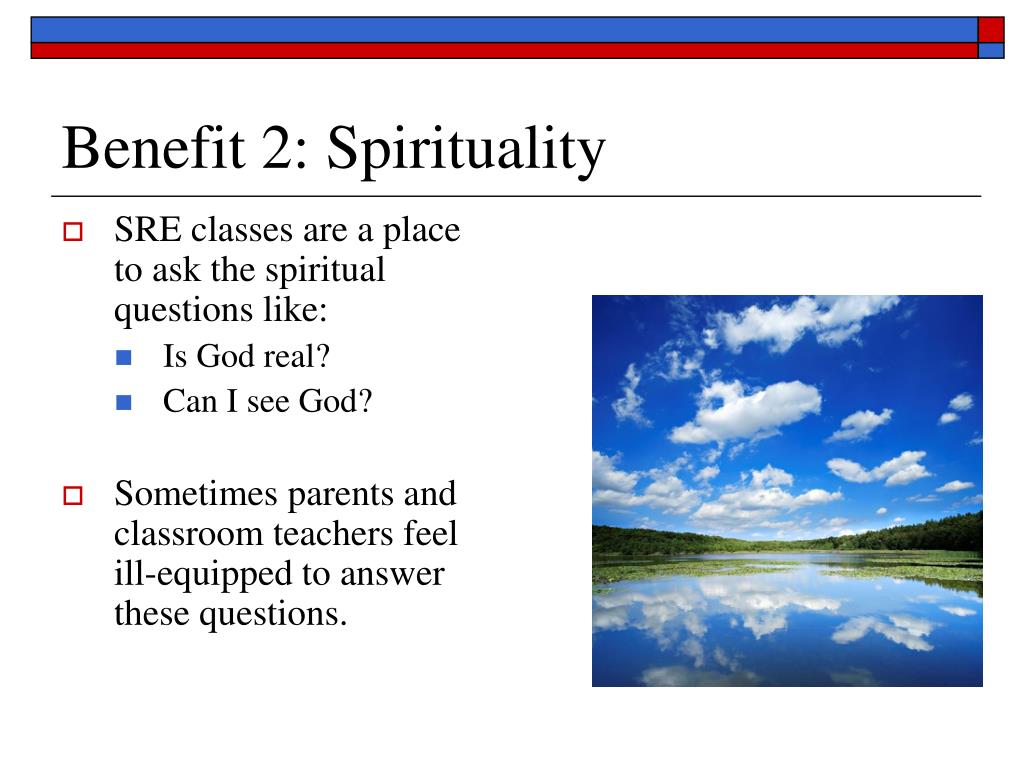 Benefit 2: Spirituality

SRE classes are a place to ask the spiritual questions like:
Is God real?
Can I see God?

Sometimes parents and classroom teachers feel ill-equipped to answer these questions.